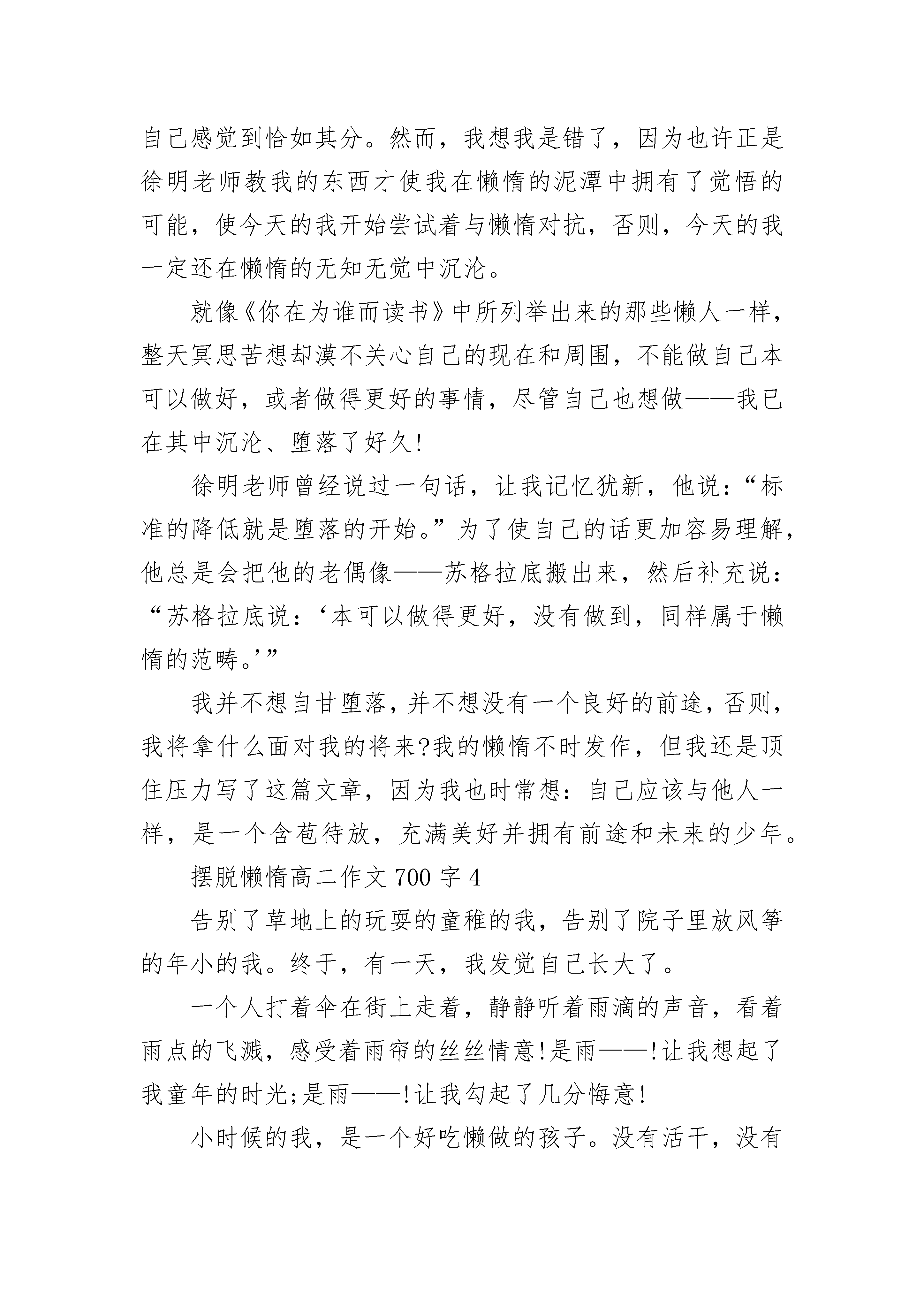 自己感觉到恰如其分。然而，我想我是错了，因为也许正是徐明老师教我的东西才使我在懒惰的泥潭中拥有了觉悟的可能，使今天的我开始尝试着与懒惰对抗，否则，今天的我一定还在懒惰的无知无觉中沉沦。

就像《你在为谁而读书》中所列举出来的那些懒人一样，整天冥思苦想却漠不关心自己的现在和周围，不能做自己本可以做好，或者做得更好的事情，尽管自己也想做——我已在其中沉沦、堕落了好久!

徐明老师曾经说过一句话，让我记忆犹新，他说：“标准的降低就是堕落的开始。”为了使自己的话更加容易理解，他总是会把他的老偶像——苏格拉底搬出来，然后补充说：“苏格拉底说：‘本可以做得更好，没有做到，同样属于懒惰的范畴。’”

我并不想自甘堕落，并不想没有一个良好的前途，否则，我将拿什么面对我的将来?我的懒惰不时发作，但我还是顶住压力写了这篇文章，因为我也时常想：自己应该与他人一样，是一个含苞待放，充满美好并拥有前途和未来的少年。

摆脱懒惰高二作文 700 字 4

告别了草地上的玩耍的童稚的我，告别了院子里放风筝的年小的我。终于，有一天，我发觉自己长大了。

一个人打着伞在街上走着，静静听着雨滴的声音，看着雨点的飞溅，感受着雨帘的丝丝情意!是雨——!让我想起了我童年的时光;是雨——!让我勾起了几分悔意!

小时候的我，是一个好吃懒做的孩子。没有活干，没有